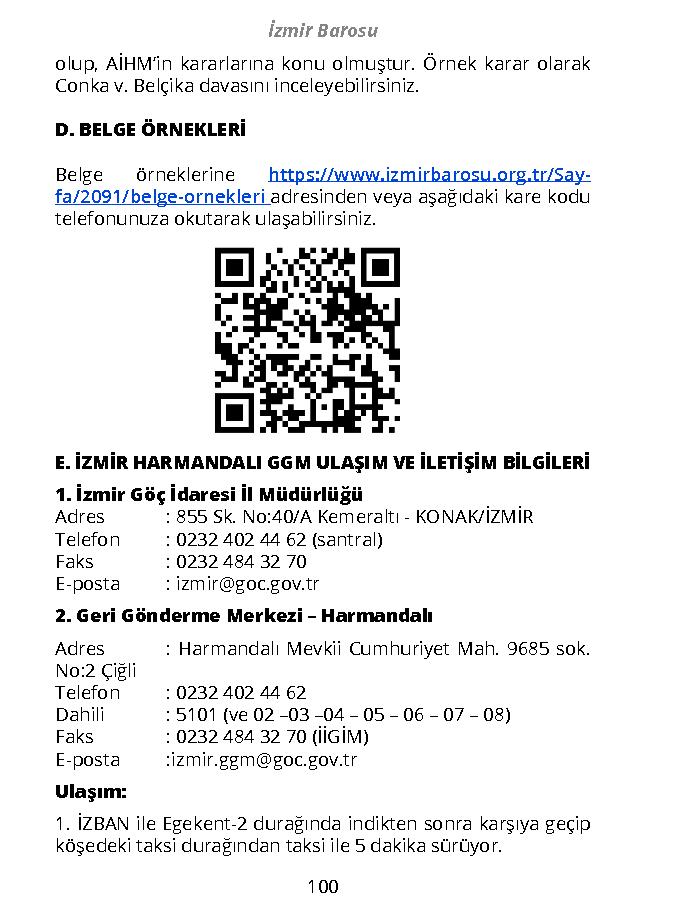 İzmir Barosu

olup, AİHM'in kararlarına konu olmuştur. Örnek karar olarak Conka v. Belçika davasını inceleyebilirsiniz.

D. BELGE ÖRNEKLERİ

Belge örneklerine https://www.izmirbarosu.org.tr/Sayfa/2091/belge-ornekleri adresinden veya aşağıdaki kare kodu telefonunuza okutarak ulaşabilirsiniz.

E. İZMİR HARMANDALI GGM ULAŞIM VE İLETİŞİM BİLGİLERİ

1. İzmir Göç İdaresi İl Müdürlüğü
Adres : 855 Sk. No:40/A Kemeraltı - KONAK/İZMİR
Telefon : 0232 402 44 62 (santral)
Faks : 0232 484 32 70
E-posta : izmir@goc.gov.tr

2. Geri Gönderme Merkezi – Harmandalı

Adres : Harmandalı Mevkii Cumhuriyet Mah. 9685 sok. No:2 Çiğli
Telefon : 0232 402 44 62
Dahili : 5101 (ve 02 –03 –04 – 05 – 06 – 07 – 08)
Faks : 0232 484 32 70 (İİGİM)
E-posta :izmir.ggm@goc.gov.tr

Ulaşım:

1. İZBAN ile Egekent-2 durağında indikten sonra karşıya geçip köşedeki taksi durağından taksi ile 5 dakika sürüyor.

100